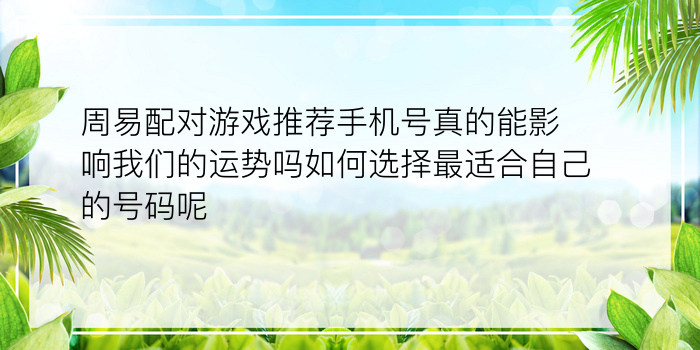 周易配对游戏推荐手机号真的能影响我们的运势吗如何选择最适合自己的号码呢